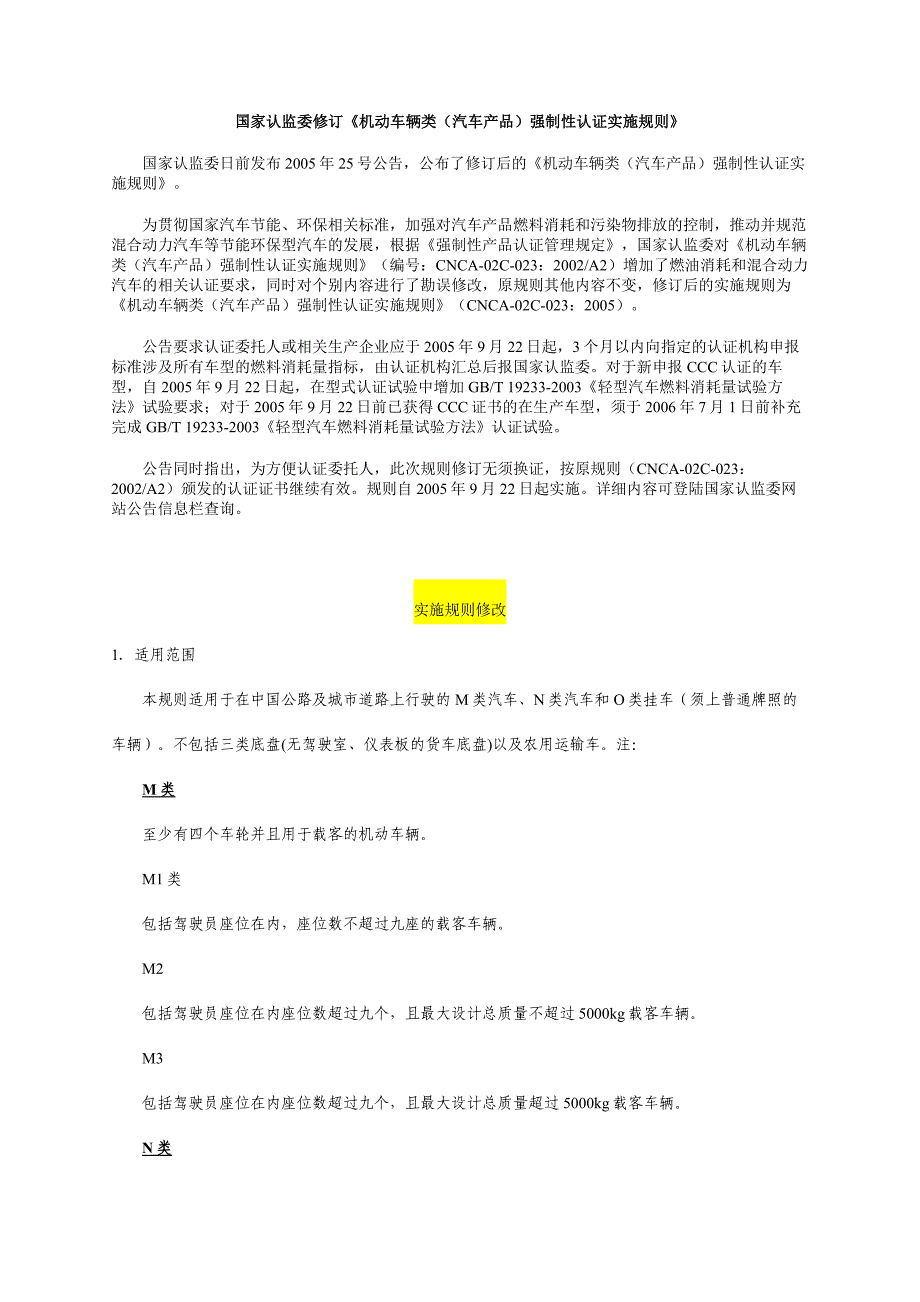 国家认监委修订《机动车辆类（汽车产品）强制性认证实施规则》

国家认监委日前发布 2005 年 25 号公告，公布了修订后的《机动车辆类（汽车产品）强制性认证实施规则》。

为贯彻国家汽车节能、环保相关标准，加强对汽车产品燃料消耗和污染物排放的控制，推动并规范混合动力汽车等节能环保型汽车的发展，根据《强制性产品认证管理规定》，国家认监委对《机动车辆类（汽车产品）强制性认证实施规则》（编号：CNCA-02C-023：2002/A2）增加了燃油消耗和混合动力汽车的相关认证要求，同时对个别内容进行了勘误修改，原规则其他内容不变，修订后的实施规则为《机动车辆类（汽车产品）强制性认证实施规则》（CNCA-02C-023：2005）。

公告要求认证委托人或相关生产企业应于 2005 年 9 月 22 日起，3 个月以内向指定的认证机构申报标准涉及所有车型的燃料消耗量指标，由认证机构汇总后报国家认监委。对于新申报 CCC 认证的车型，自 2005 年 9 月 22 日起，在型式认证试验中增加 GB/T 19233-2003《轻型汽车燃料消耗量试验方法》试验要求；对于 2005 年 9 月 22 日前已获得 CCC 证书的在生产车型，须于 2006 年 7 月 1 日前补充完成 GB/T 19233-2003《轻型汽车燃料消耗量试验方法》认证试验。

公告同时指出，为方便认证委托人，此次规则修订无须换证，按原规则（CNCA-02C-023：2002/A2）颁发的认证证书继续有效。规则自 2005 年 9 月 22 日起实施。详细内容可登陆国家认监委网站公告信息栏查询。

实施规则修改

1. 适用范围

本规则适用于在中国公路及城市道路上行驶的 M 类汽车、N 类汽车和 O 类挂车（须上普通牌照的车辆）。不包括三类底盘(无驾驶室、仪表板的货车底盘)以及农用运输车。注:

M 类

至少有四个车轮并且用于载客的机动车辆。

M1 类

包括驾驶员座位在内，座位数不超过九座的载客车辆。

M2

包括驾驶员座位在内座位数超过九个，且最大设计总质量不超过 5000kg 载客车辆。

M3

包括驾驶员座位在内座位数超过九个，且最大设计总质量超过 5000kg 载客车辆。

N 类